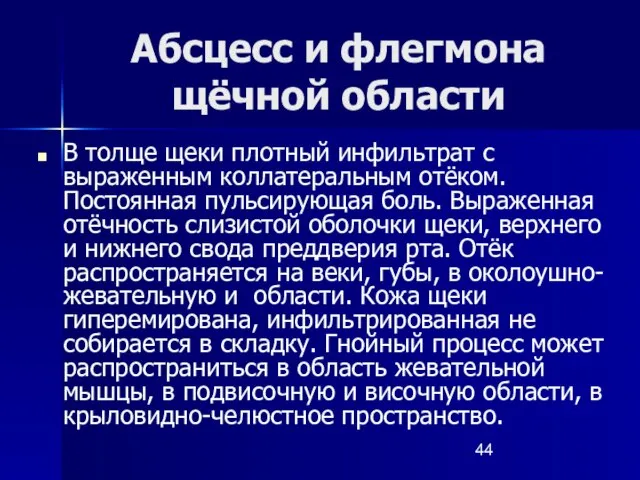 Абсцесс и флегмона щёчной области

В толще щеки плотный инфильтрат с выраженным коллатеральным отёком. Постоянная пульсирующая боль. Выраженная отёчность слизистой оболочки щеки, верхнего и нижнего свода преддверия рта. Отёк распространяется на веки, губы, в околоушно-жевательную и области. Кожа щеки гиперемирована, инфильтрированная не собирается в складку. Гнойный процесс может распространиться в область жевательной мышцы, в подвисочную и височную области, в крыловидно-челюстное пространство.

44